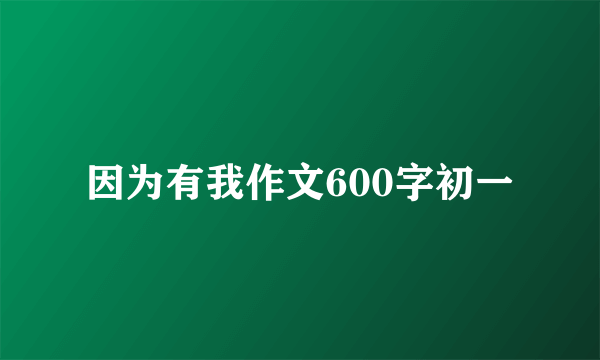 因为有我作文600字初一